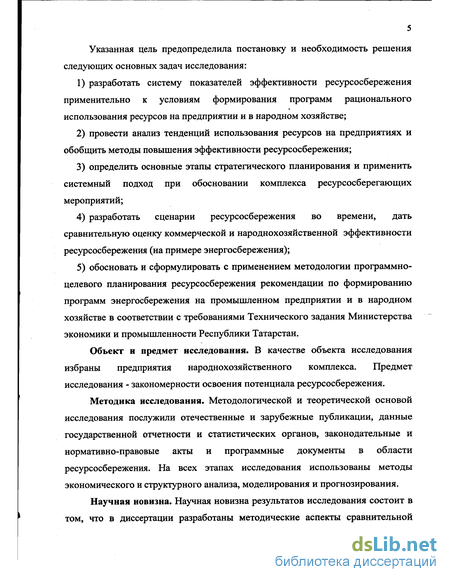 5

Указанная цель предопределила постановку и необходимость решения следующих основных задач исследования:

1) разработать систему показателей эффективности ресурсосбережения применительно к условиям формирования программ рационального использования ресурсов на предприятии и в народном хозяйстве;

2) провести анализ тенденций использования ресурсов на предприятиях и обобщить методы повышения эффективности ресурсосбережения;

3) определить основные этапы стратегического планирования и применить системный подход при обосновании комплекса ресурсосберегающих мероприятий;

4) разработать сценарии ресурсосбережения во времени, дать сравнительную оценку коммерческой и народнохозяйственной эффективности ресурсосбережения (на примере энергосбережения);

5) обосновать и сформулировать с применением методологии программно-целевого планирования ресурсосбережения рекомендации по формированию программ энергосбережения на промышленном предприятии и в народном хозяйстве в соответствии с требованиями Технического задания Министерства экономики и промышленности Республики Татарстан.

Объект и предмет исследования. В качестве объекта исследования избраны предприятия народнохозяйственного комплекса. Предмет исследования - закономерности освоения потенциала ресурсосбережения.

Методика исследования. Методологической и теоретической основой исследования послужили отечественные и зарубежные публикации, данные государственной отчетности и статистических органов, законодательные и нормативно-правовые акты и программные документы в области ресурсосбережения. На всех этапах исследования использованы методы экономического и структурного анализа, моделирования и прогнозирования.

Научная новизна. Научная новизна результатов исследования состоит в том, что в диссертации разработаны методические аспекты сравнительной

dsLib.net
библиотека диссертаций